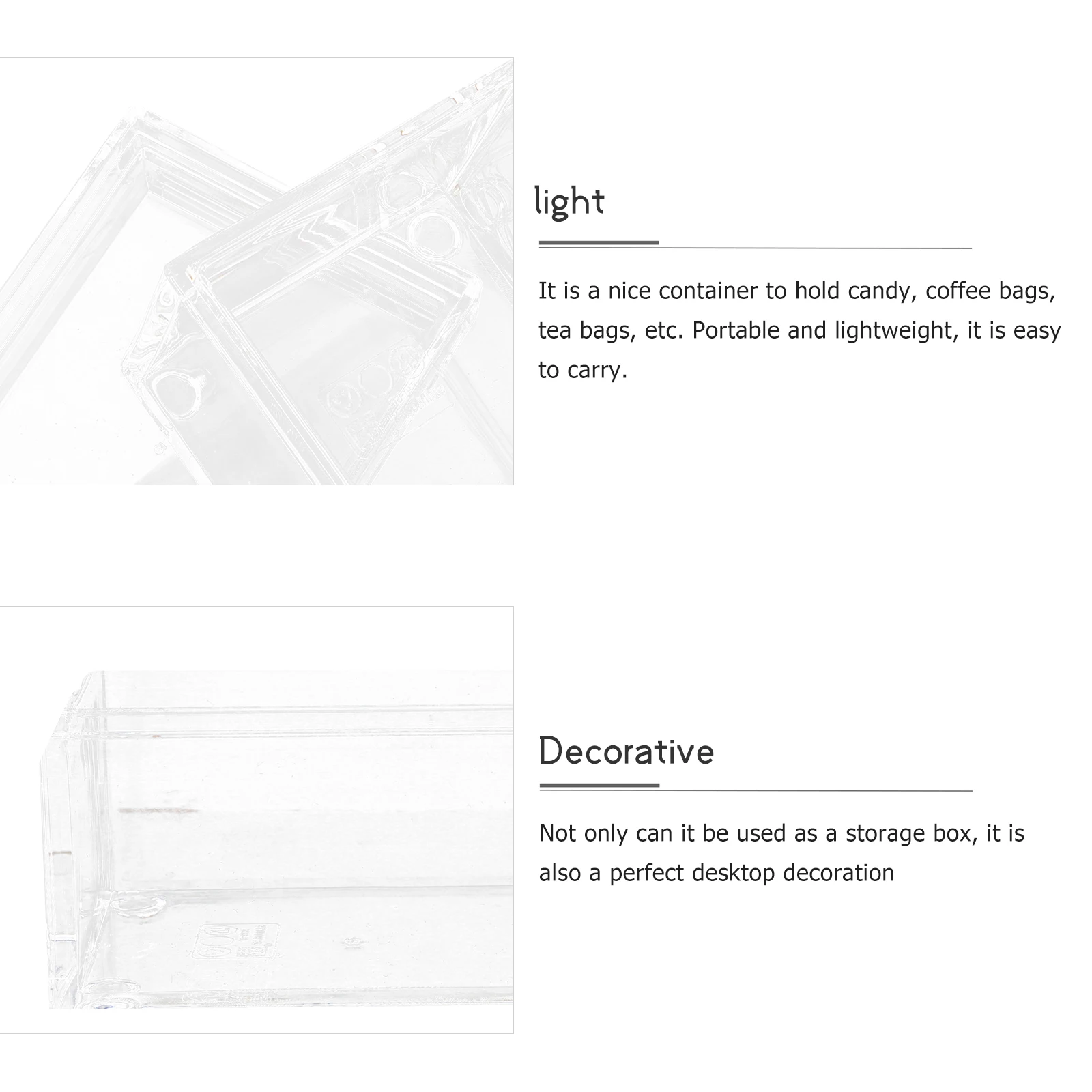 light

It is a nice container to hold candy, coffee bags, tea bags, etc. Portable and lightweight, it is easy to carry.

Decorative

Not only can it be used as a storage box, it is also a perfect desktop decoration